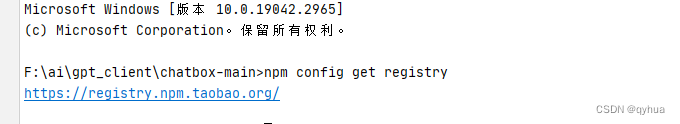 Microsoft Windows [版本 10.0.19042.2965]
(c) Microsoft Corporation。保留所有权利。

F:\ai\gpt_client\chatbox-main>npm config get registry
https://registry.npm.taobao.org/

CSDN @qyhua